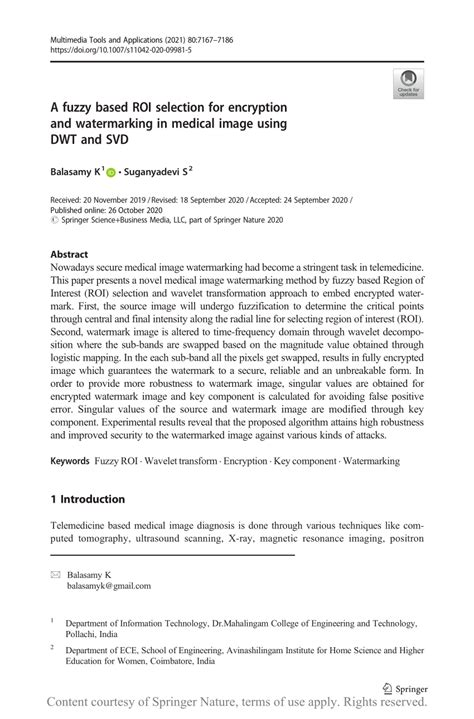 Multimedia Tools and Applications (2021) 80:7167–7186
https://doi.org/10.1007/s11042-020-09981-5

Check for updates

A fuzzy based ROI selection for encryption and watermarking in medical image using DWT and SVD

Balasamy K$^1$ · Suganyadevi S$^2$

Received: 20 November 2019 / Revised: 18 September 2020 / Accepted: 24 September 2020 / Published online: 26 October 2020
© Springer Science+Business Media, LLC, part of Springer Nature 2020

Abstract
Nowadays secure medical image watermarking had become a stringent task in telemedicine. This paper presents a novel medical image watermarking method by fuzzy based Region of Interest (ROI) selection and wavelet transformation approach to embed encrypted watermark. First, the source image will undergo fuzzification to determine the critical points through central and final intensity along the radial line for selecting region of interest (ROI). Second, watermark image is altered to time-frequency domain through wavelet decomposition where the sub-bands are swapped based on the magnitude value obtained through logistic mapping. In the each sub-band all the pixels get swapped, results in fully encrypted image which guarantees the watermark to a secure, reliable and an unbreakable form. In order to provide more robustness to watermark image, singular values are obtained for encrypted watermark image and key component is calculated for avoiding false positive error. Singular values of the source and watermark image are modified through key component. Experimental results reveal that the proposed algorithm attains high robustness and improved security to the watermarked image against various kinds of attacks.

Keywords Fuzzy ROI · Wavelet transform · Encryption · Key component · Watermarking

1 Introduction

Telemedicine based medical image diagnosis is done through various techniques like computed tomography, ultrasound scanning, X-ray, magnetic resonance imaging, positron

Balasamy K
balasamyk@gmail.com

$^1$ Department of Information Technology, Dr.Mahalingam College of Engineering and Technology, Pollachi, India

$^2$ Department of ECE, School of Engineering, Avinashilingam Institute for Home Science and Higher Education for Women, Coimbatore, India

Springer

Content courtesy of Springer Nature, terms of use apply. Rights reserved.